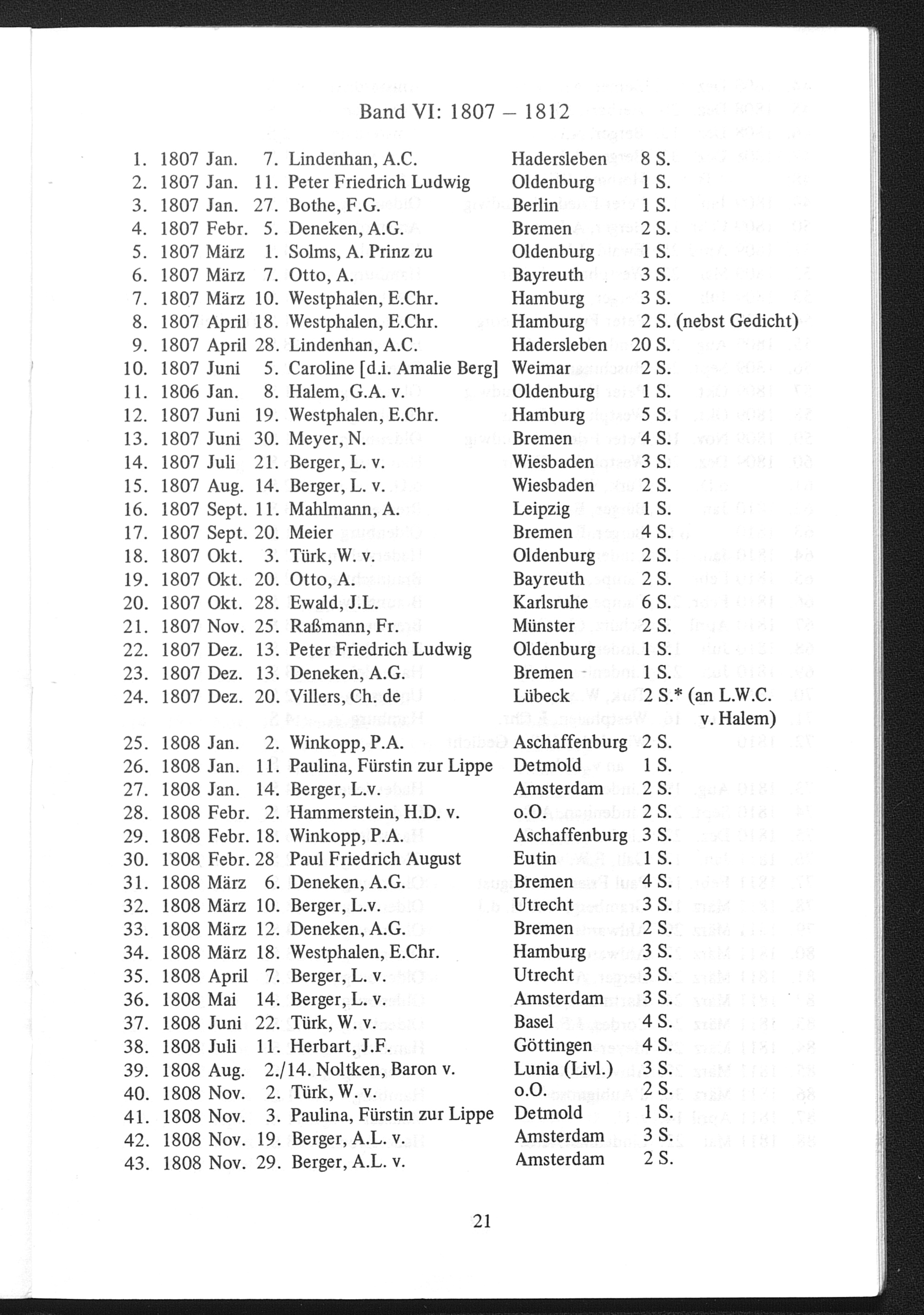 Band VI: 1807 – 1812

1. 1807 Jan. 7. Lindenhan, A.C. Hadersleben 8 S.
2. 1807 Jan. 11. Peter Friedrich Ludwig Oldenburg 1 S.
3. 1807 Jan. 27. Bothe, F.G. Berlin 1 S.
4. 1807 Febr. 5. Deneken, A.G. Bremen 2 S.
5. 1807 März 1. Solms, A. Prinz zu Oldenburg 1 S.
6. 1807 März 7. Otto, A. Bayreuth 3 S.
7. 1807 März 10. Westphalen, E.Chr. Hamburg 3 S.
8. 1807 April 18. Westphalen, E.Chr. Hamburg 2 S. (nebst Gedicht)
9. 1807 April 28. Lindenhan, A.C. Hadersleben 20 S.
10. 1807 Juni 5. Caroline [d.i. Amalie Berg] Weimar 2 S.
11. 1806 Jan. 8. Halem, G.A. v. Oldenburg 1 S.
12. 1807 Juni 19. Westphalen, E.Chr. Hamburg 5 S.
13. 1807 Juni 30. Meyer, N. Bremen 4 S.
14. 1807 Juli 21. Berger, L. v. Wiesbaden 3 S.
15. 1807 Aug. 14. Berger, L. v. Wiesbaden 2 S.
16. 1807 Sept. 11. Mahlmann, A. Leipzig 1 S.
17. 1807 Sept. 20. Meier Bremen 4 S.
18. 1807 Okt. 3. Türk, W. v. Oldenburg 2 S.
19. 1807 Okt. 20. Otto, A. Bayreuth 2 S.
20. 1807 Okt. 28. Ewald, J.L. Karlsruhe 6 S.
21. 1807 Nov. 25. Raßmann, Fr. Münster 2 S.
22. 1807 Dez. 13. Peter Friedrich Ludwig Oldenburg 1 S.
23. 1807 Dez. 13. Deneken, A.G. Bremen 1 S.
24. 1807 Dez. 20. Villers, Ch. de Lübeck 2 S.* (an L.W.C. v. Halem)
25. 1808 Jan. 2. Winkopp, P.A. Aschaffenburg 2 S.
26. 1808 Jan. 11. Paulina, Fürstin zur Lippe Detmold 1 S.
27. 1808 Jan. 14. Berger, L.v. Amsterdam 2 S.
28. 1808 Febr. 2. Hammerstein, H.D. v. o.O. 2 S.
29. 1808 Febr. 18. Winkopp, P.A. Aschaffenburg 3 S.
30. 1808 Febr. 28 Paul Friedrich August Eutin 1 S.
31. 1808 März 6. Deneken, A.G. Bremen 4 S.
32. 1808 März 10. Berger, L.v. Utrecht 3 S.
33. 1808 März 12. Deneken, A.G. Bremen 2 S.
34. 1808 März 18. Westphalen, E.Chr. Hamburg 3 S.
35. 1808 April 7. Berger, L. v. Utrecht 3 S.
36. 1808 Mai 14. Berger, L. v. Amsterdam 3 S.
37. 1808 Juni 22. Türk, W. v. Basel 4 S.
38. 1808 Juli 11. Herbart, J.F. Göttingen 4 S.
39. 1808 Aug. 2./14. Noltken, Baron v. Lunia (Livl.) 3 S.
40. 1808 Nov. 2. Türk, W. v. o.O. 2 S.
41. 1808 Nov. 3. Paulina, Fürstin zur Lippe Detmold 1 S.
42. 1808 Nov. 19. Berger, A.L. v. Amsterdam 3 S.
43. 1808 Nov. 29. Berger, A.L. v. Amsterdam 2 S.

21